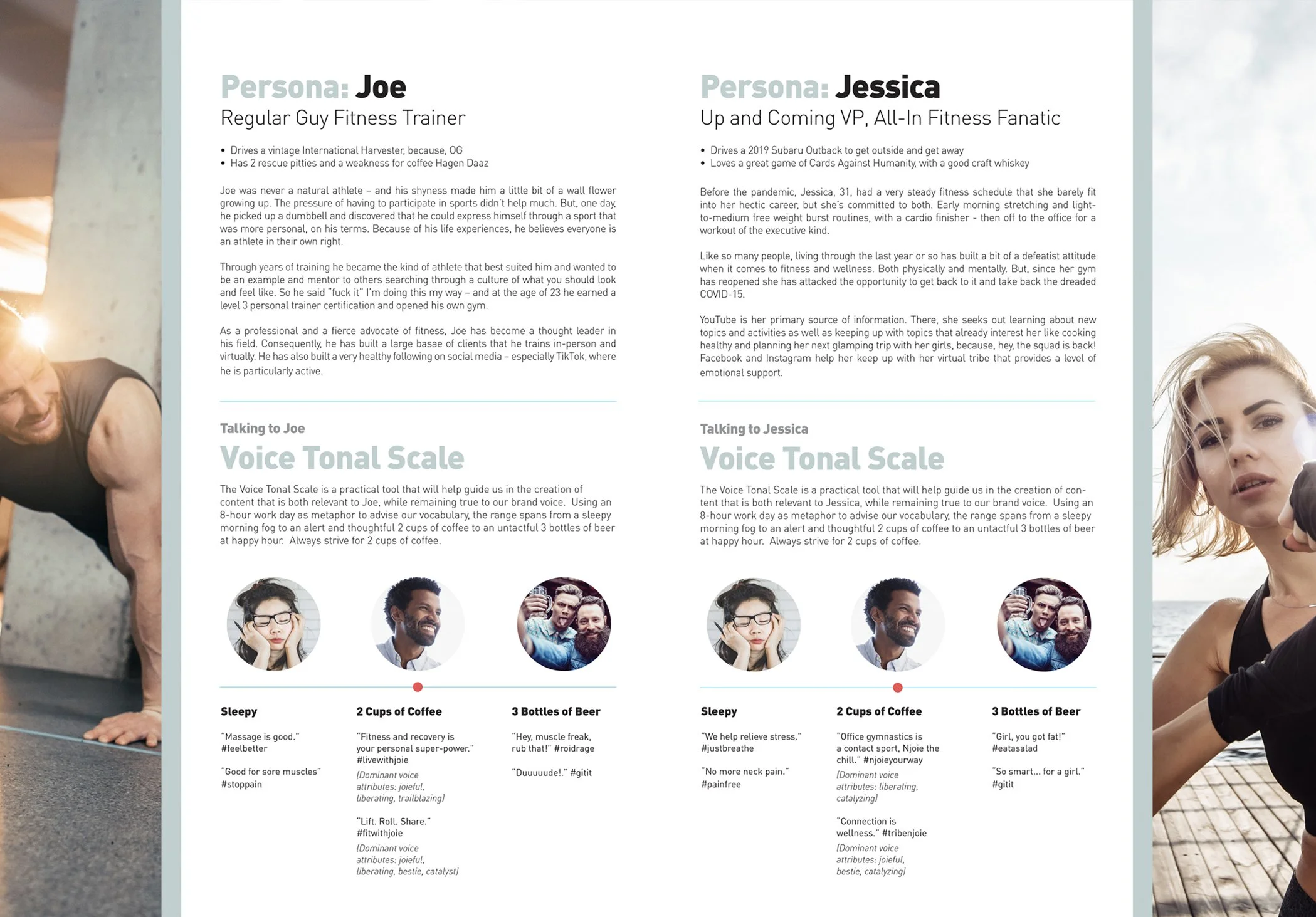 Persona: Joe
Regular Guy Fitness Trainer

• Drives a vintage International Harvester, because, OG
• Has 2 rescue pitties and a weakness for coffee Hagen Daaz

Joe was never a natural athlete – and his shyness made him a little bit of a wall flower growing up. The pressure of having to participate in sports didn't help much. But, one day, he picked up a dumbbell and discovered that he could express himself through a sport that was more personal, on his terms. Because of his life experiences, he believes everyone is an athlete in their own right.

Through years of training he became the kind of athlete that best suited him and wanted to be an example and mentor to others searching through a culture of what you should look and feel like. So he said "fuck it" I'm doing this my way – and at the age of 23 he earned a level 3 personal trainer certification and opened his own gym.

As a professional and a fierce advocate of fitness, Joe has become a thought leader in his field. Consequently, he has built a large basae of clients that he trains in-person and virtually. He has also built a very healthy following on social media – especially TikTok, where he is particularly active.

Talking to Joe
Voice Tonal Scale

The Voice Tonal Scale is a practical tool that will help guide us in the creation of content that is both relevant to Joe, while remaining true to our brand voice. Using an 8-hour work day as metaphor to advise our vocabulary, the range spans from a sleepy morning fog to an alert and thoughtful 2 cups of coffee to an untactful 3 bottles of beer at happy hour. Always strive for 2 cups of coffee.

Sleepy

"Massage is good." #feelbetter

"Good for sore muscles" #stoppain

2 Cups of Coffee

"Fitness and recovery is your personal super-power." #livewithjoie

(Dominant voice attributes: joieful, liberating, trailblazing)

"Lift. Roll. Share." #fitwithjoie

(Dominant voice attributes: joieful, liberating, bestie, catalyst)

3 Bottles of Beer

"Hey, muscle freak, rub that!" #roidrage

"Duuuuude!." #gitit

Persona: Jessica
Up and Coming VP, All-In Fitness Fanatic

• Drives a 2019 Subaru Outback to get outside and get away
• Loves a great game of Cards Against Humanity, with a good craft whiskey

Before the pandemic, Jessica, 31, had a very steady fitness schedule that she barely fit into her hectic career, but she's committed to both. Early morning stretching and light-to-medium free weight burst routines, with a cardio finisher - then off to the office for a workout of the executive kind.

Like so many people, living through the last year or so has built a bit of a defeatist attitude when it comes to fitness and wellness. Both physically and mentally. But, since her gym has reopened she has attacked the opportunity to get back to it and take back the dreaded COVID-15.

YouTube is her primary source of information. There, she seeks out learning about new topics and activities as well as keeping up with topics that already interest her like cooking healthy and planning her next glamping trip with her girls, because, hey, the squad is back! Facebook and Instagram help her keep up with her virtual tribe that provides a level of emotional support.

Talking to Jessica
Voice Tonal Scale

The Voice Tonal Scale is a practical tool that will help guide us in the creation of content that is both relevant to Jessica, while remaining true to our brand voice. Using an 8-hour work day as metaphor to advise our vocabulary, the range spans from a sleepy morning fog to an alert and thoughtful 2 cups of coffee to an untactful 3 bottles of beer at happy hour. Always strive for 2 cups of coffee.

Sleepy

"We help relieve stress." #justbreathe

"No more neck pain." #painfree

2 Cups of Coffee

"Office gymnastics is a contact sport, Njoie the chill." #njoieyourway

(Dominant voice attributes: liberating, catalyzing)

"Connection is wellness." #tribenjoie

(Dominant voice attributes: joieful, bestie, catalyzing)

3 Bottles of Beer

"Girl, you got fat!" #eatasalad

"So smart... for a girl." #gitit